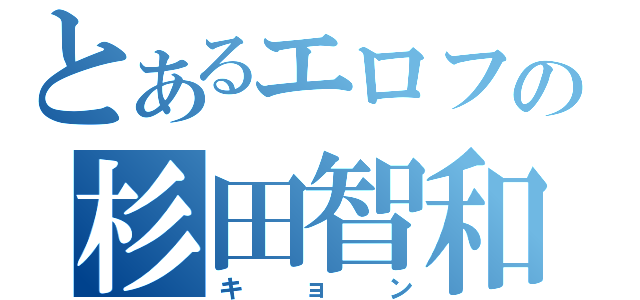 とあるエロフの
杉田智和
キョン